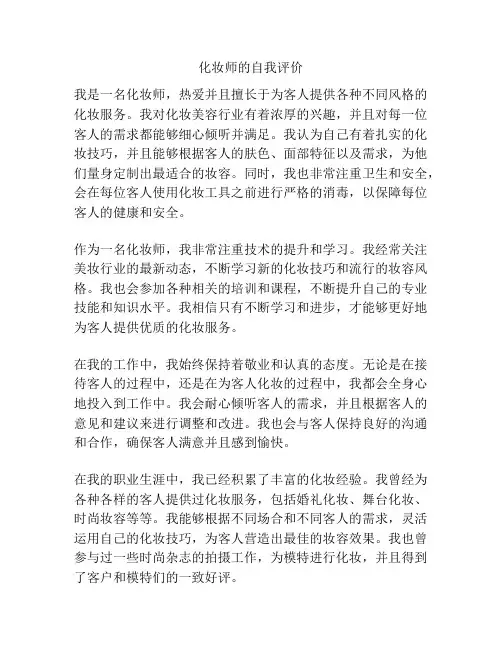 化妆师的自我评价

我是一名化妆师，热爱并且擅长于为客人提供各种不同风格的化妆服务。我对化妆美容行业有着浓厚的兴趣，并且对每一位客人的需求都能够细心倾听并满足。我认为自己有着扎实的化妆技巧，并且能够根据客人的肤色、面部特征以及需求，为他们量身定制出最适合的妆容。同时，我也非常注重卫生和安全，会在每位客人使用化妆工具之前进行严格的消毒，以保障每位客人的健康和安全。

作为一名化妆师，我非常注重技术的提升和学习。我经常关注美妆行业的最新动态，不断学习新的化妆技巧和流行的妆容风格。我也会参加各种相关的培训和课程，不断提升自己的专业技能和知识水平。我相信只有不断学习和进步，才能够更好地为客人提供优质的化妆服务。

在我的工作中，我始终保持着敬业和认真的态度。无论是在接待客人的过程中，还是在为客人化妆的过程中，我都会全身心地投入到工作中。我会耐心倾听客人的需求，并且根据客人的意见和建议来进行调整和改进。我也会与客人保持良好的沟通和合作，确保客人满意并且感到愉快。

在我的职业生涯中，我已经积累了丰富的化妆经验。我曾经为各种各样的客人提供过化妆服务，包括婚礼化妆、舞台化妆、时尚妆容等等。我能够根据不同场合和不同客人的需求，灵活运用自己的化妆技巧，为客人营造出最佳的妆容效果。我也曾参与过一些时尚杂志的拍摄工作，为模特进行化妆，并且得到了客户和模特们的一致好评。